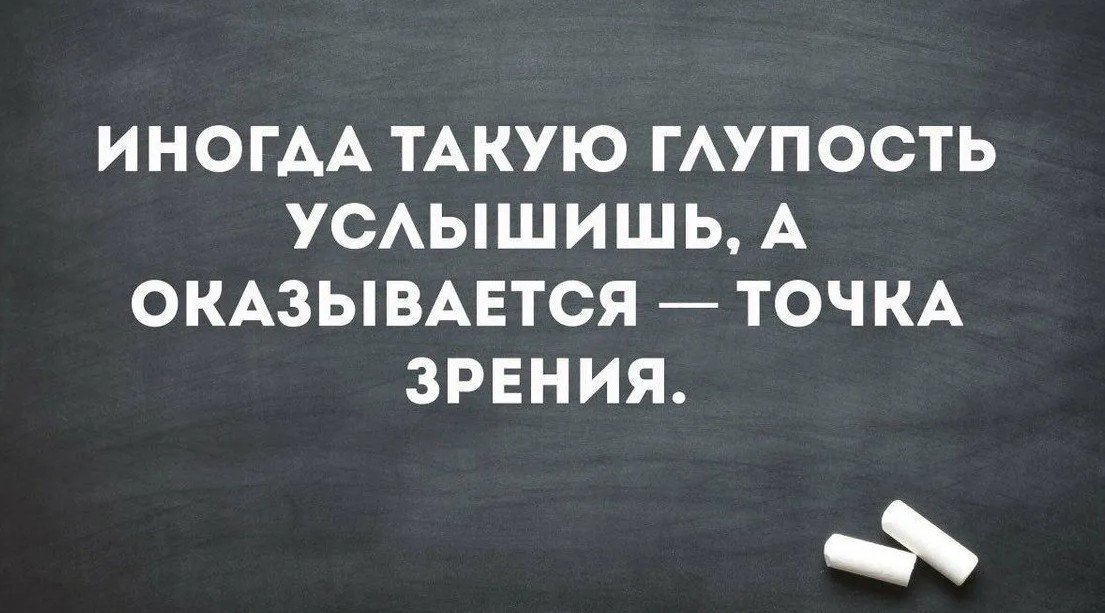 ИНОГДА ТАКУЮ ГЛУПОСТЬ УСЛЫШИШЬ, А ОКАЗЫВАЕТСЯ — ТОЧКА ЗРЕНИЯ.